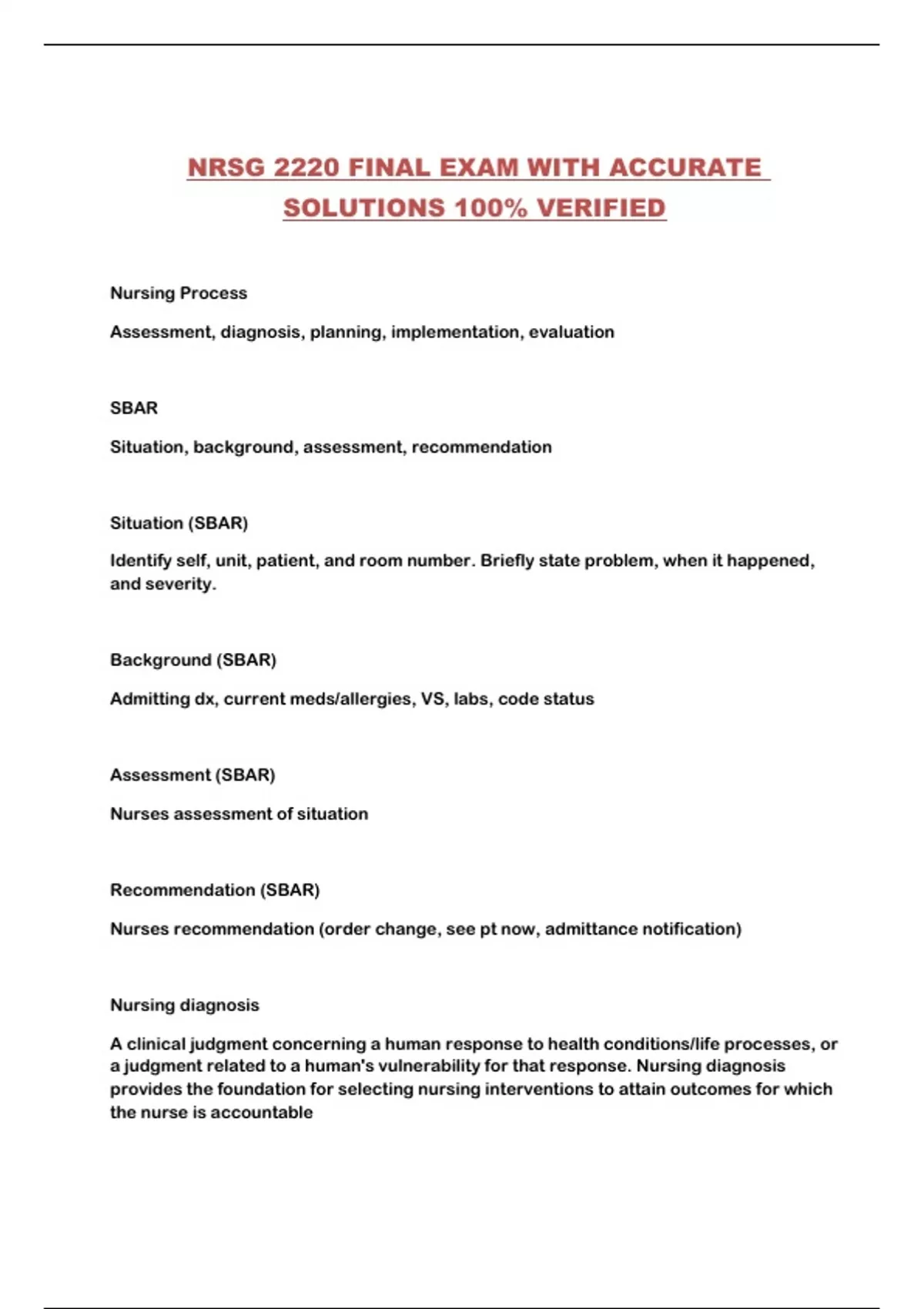 NRSG 2220 FINAL EXAM WITH ACCURATE SOLUTIONS 100% VERIFIED

Nursing Process

Assessment, diagnosis, planning, implementation, evaluation

SBAR

Situation, background, assessment, recommendation

Situation (SBAR)

Identify self, unit, patient, and room number. Briefly state problem, when it happened, and severity.

Background (SBAR)

Admitting dx, current meds/allergies, VS, labs, code status

Assessment (SBAR)

Nurses assessment of situation

Recommendation (SBAR)

Nurses recommendation (order change, see pt now, admittance notification)

Nursing diagnosis

A clinical judgment concerning a human response to health conditions/life processes, or a judgment related to a human's vulnerability for that response. Nursing diagnosis provides the foundation for selecting nursing interventions to attain outcomes for which the nurse is accountable